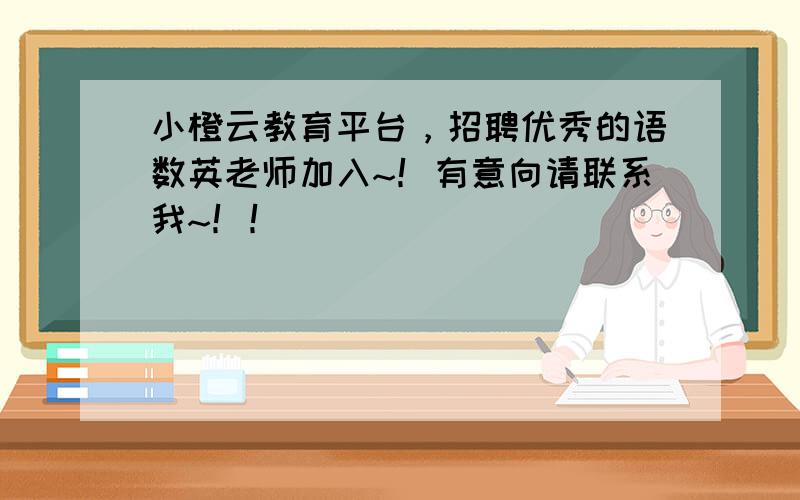 小橙云教育平台，招聘优秀的语数英老师加入~! 有意向请联系我~! ！